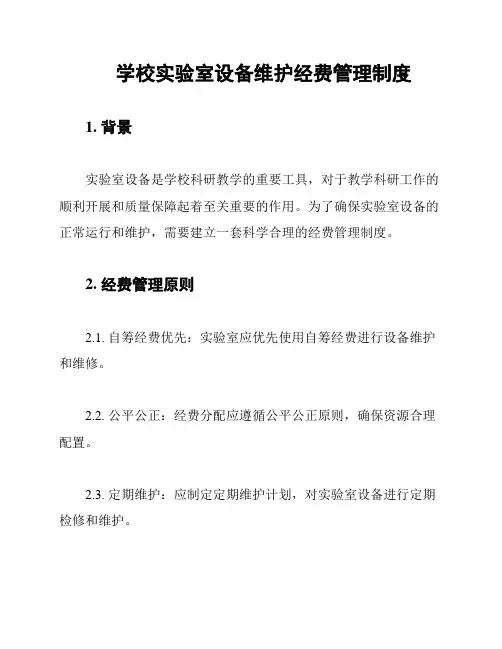 学校实验室设备维护经费管理制度

1. 背景

实验室设备是学校科研教学的重要工具，对于教学科研工作的顺利开展和质量保障起着至关重要的作用。为了确保实验室设备的正常运行和维护，需要建立一套科学合理的经费管理制度。

2. 经费管理原则

2.1. 自筹经费优先：实验室应优先使用自筹经费进行设备维护和维修。

2.2. 公平公正：经费分配应遵循公平公正原则，确保资源合理配置。

2.3. 定期维护：应制定定期维护计划，对实验室设备进行定期检修和维护。